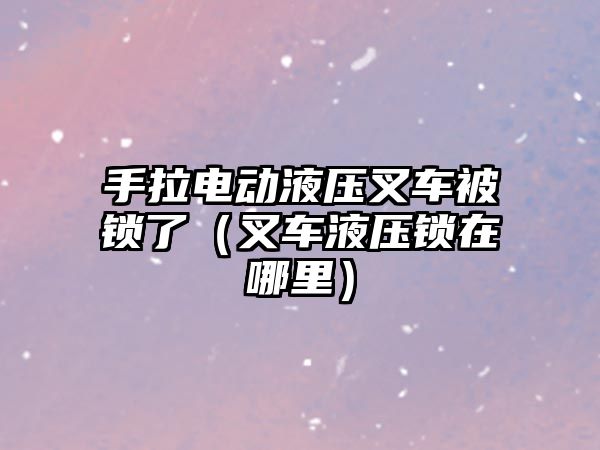 手拉电动液压叉车被锁了（叉车液压锁在哪里）